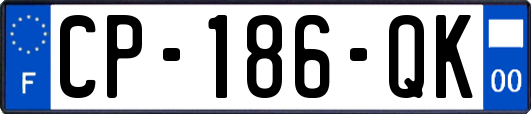 F
CP-186-QK
00